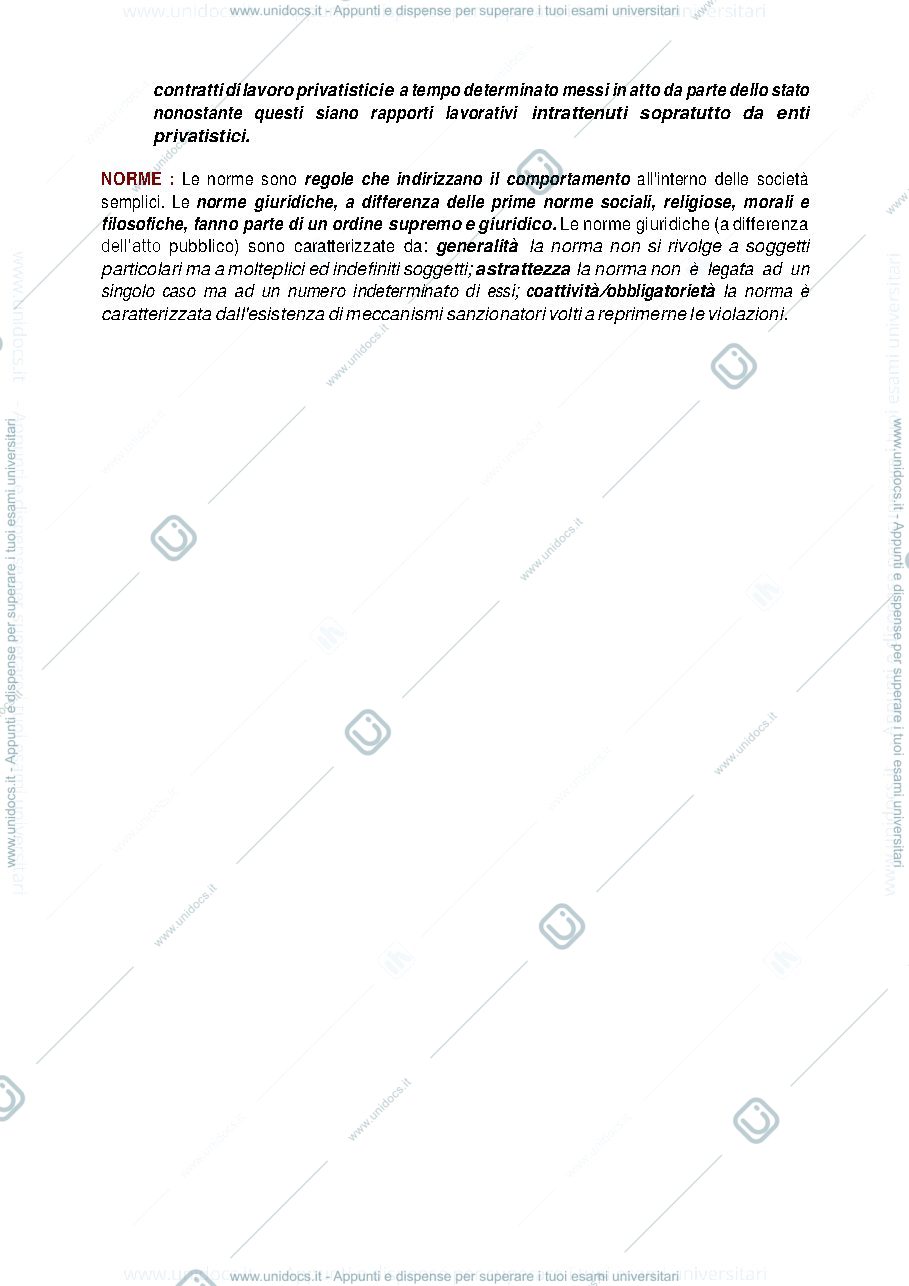 www.unidocs.it - Appunti e dispense per superare i tuoi esami universitari

contratti di lavoro privatistici e a tempo determinato messi in atto da parte dello stato nonostante questi siano rapporti lavorativi intrattenuti sopratutto da enti privatistici.

NORME : Le norme sono regole che indirizzano il comportamento all'interno delle società semplici. Le norme giuridiche, a differenza delle prime norme sociali, religiose, morali e filosofiche, fanno parte di un ordine supremo e giuridico. Le norme giuridiche (a differenza dell'atto pubblico) sono caratterizzate da: generalità la norma non si rivolge a soggetti particolari ma a molteplici ed indefiniti soggetti; astrattezza la norma non è legata ad un singolo caso ma ad un numero indeterminato di essi; coattività/obbligatorietà la norma è caratterizzata dall'esistenza di meccanismi sanzionatori volti a reprimerne le violazioni.

www.unidocs.it - Appunti e dispense per superare i tuoi esami universitari

www.unidocs.it - Appunti e dispense per superare i tuoi esami universitari

www.unidocs.it - Appunti e dispense per superare i tuoi esami universitari